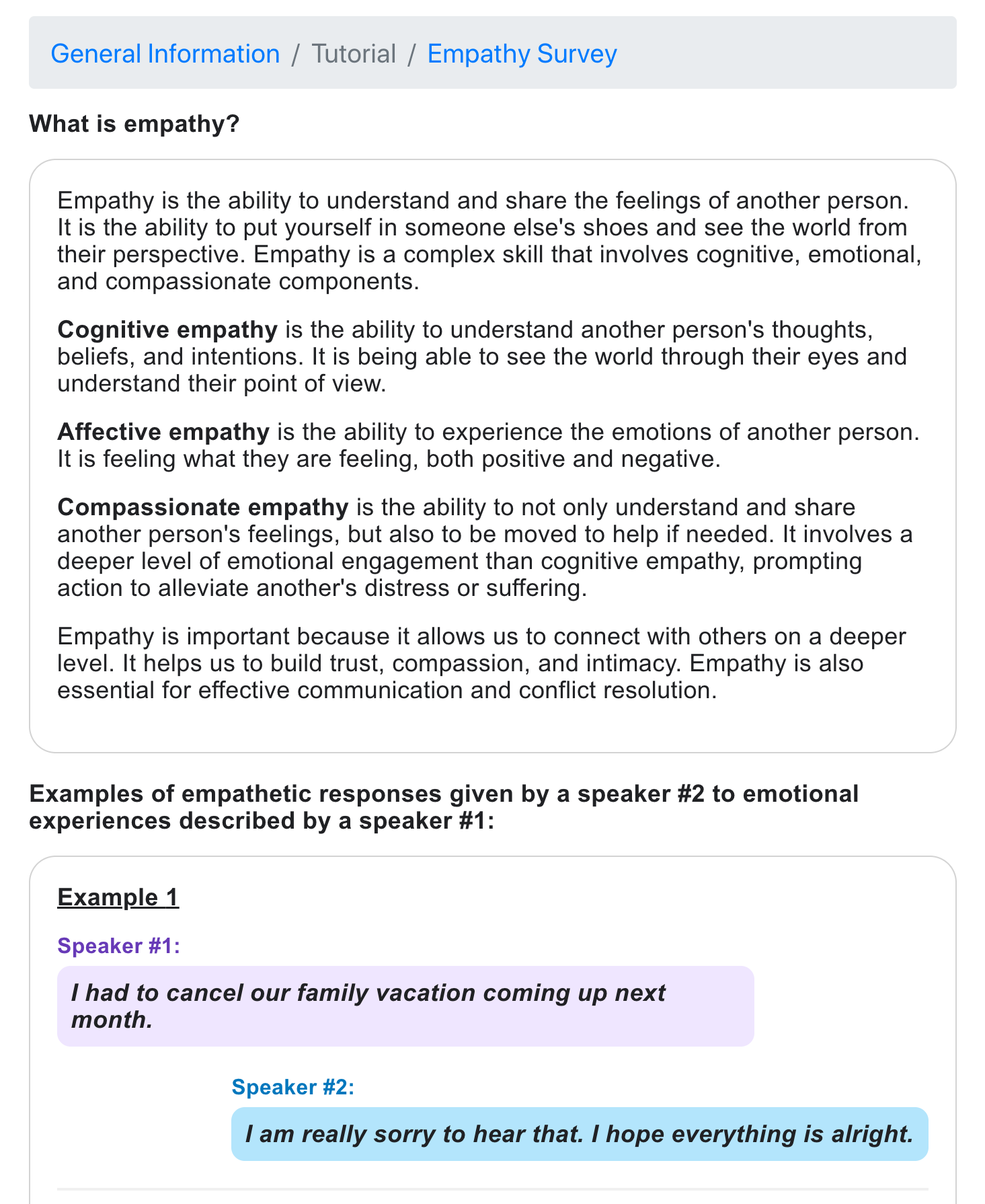 General Information / Tutorial / Empathy Survey

What is empathy?

Empathy is the ability to understand and share the feelings of another person. It is the ability to put yourself in someone else's shoes and see the world from their perspective. Empathy is a complex skill that involves cognitive, emotional, and compassionate components.

Cognitive empathy is the ability to understand another person's thoughts, beliefs, and intentions. It is being able to see the world through their eyes and understand their point of view.

Affective empathy is the ability to experience the emotions of another person. It is feeling what they are feeling, both positive and negative.

Compassionate empathy is the ability to not only understand and share another person's feelings, but also to be moved to help if needed. It involves a deeper level of emotional engagement than cognitive empathy, prompting action to alleviate another's distress or suffering.

Empathy is important because it allows us to connect with others on a deeper level. It helps us to build trust, compassion, and intimacy. Empathy is also essential for effective communication and conflict resolution.

Examples of empathetic responses given by a speaker #2 to emotional experiences described by a speaker #1:

Example 1

Speaker #1:

I had to cancel our family vacation coming up next month.

Speaker #2:

I am really sorry to hear that. I hope everything is alright.